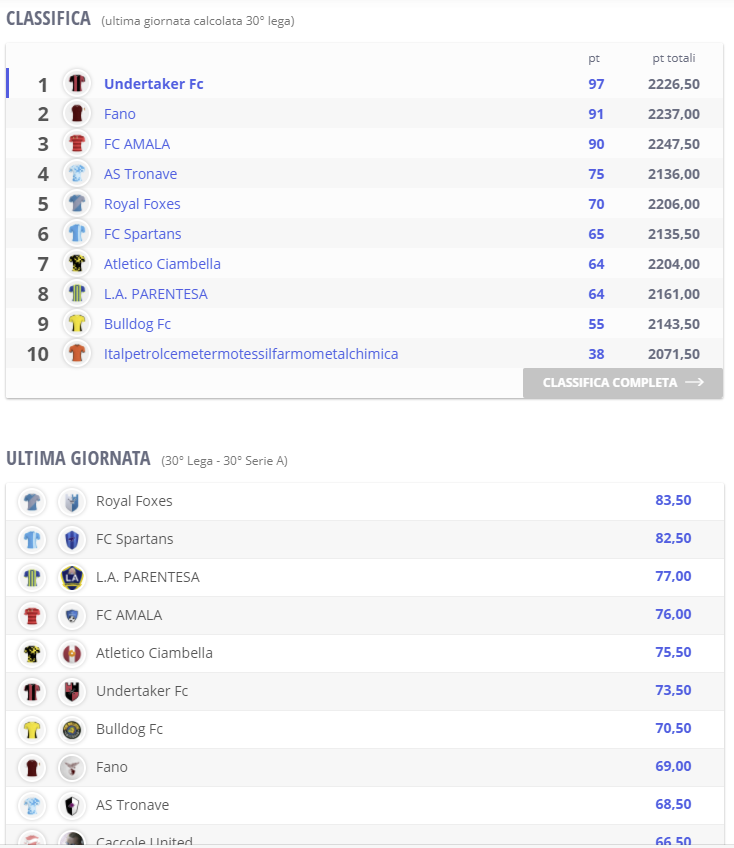 CLASSIFICA (ultima giornata calcolata 30° lega)

| | | pt | pt totali |
|---|---|---|---|
| 1 | Undertaker Fc | 97 | 2226,50 |
| 2 | Fano | 91 | 2237,00 |
| 3 | FC AMALA | 90 | 2247,50 |
| 4 | AS Tronave | 75 | 2136,00 |
| 5 | Royal Foxes | 70 | 2206,00 |
| 6 | FC Spartans | 65 | 2135,50 |
| 7 | Atletico Ciambella | 64 | 2204,00 |
| 8 | L.A. PARENTESA | 64 | 2161,00 |
| 9 | Bulldog Fc | 55 | 2143,50 |
| 10 | Italpetrolcemetermotessilfarmometalchimica | 38 | 2071,50 |

CLASSIFICA COMPLETA

ULTIMA GIORNATA (30° Lega - 30° Serie A)

| | |
|---|---|
| Royal Foxes | 83,50 |
| FC Spartans | 82,50 |
| L.A. PARENTESA | 77,00 |
| FC AMALA | 76,00 |
| Atletico Ciambella | 75,50 |
| Undertaker Fc | 73,50 |
| Bulldog Fc | 70,50 |
| Fano | 69,00 |
| AS Tronave | 68,50 |
| Caccole United | 66,50 |